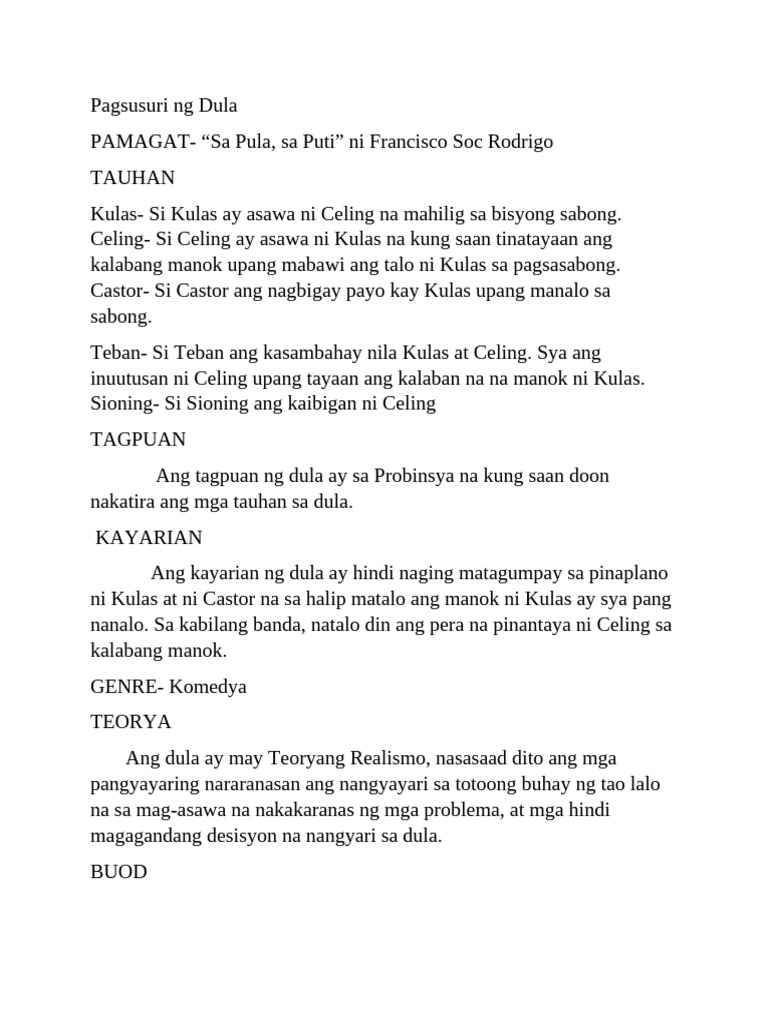 Pagsusuri ng Dula

PAMAGAT- “Sa Pula, sa Puti” ni Francisco Soc Rodrigo

TAUHAN

Kulas- Si Kulas ay asawa ni Celing na mahilig sa bisyong sabong.
Celing- Si Celing ay asawa ni Kulas na kung saan tinatayaan ang kalabang manok upang mabawi ang talo ni Kulas sa pagsasabong.
Castor- Si Castor ang nagbigay payo kay Kulas upang manalo sa sabong.

Teban- Si Teban ang kasambahay nila Kulas at Celing. Sya ang inuutusan ni Celing upang tayaan ang kalaban na na manok ni Kulas.
Sioning- Si Sioning ang kaibigan ni Celing

TAGPUAN

Ang tagpuan ng dula ay sa Probinsya na kung saan doon nakatira ang mga tauhan sa dula.

KAYARIAN

Ang kayarian ng dula ay hindi naging matagumpay sa pinaplano ni Kulas at ni Castor na sa halip matalo ang manok ni Kulas ay sya pang nanalo. Sa kabilang banda, natalo din ang pera na pinantaya ni Celing sa kalabang manok.

GENRE- Komedya

TEORYA

Ang dula ay may Teoryang Realismo, nasasaad dito ang mga pangyayaring nararanasan ang nangyayari sa totoong buhay ng tao lalo na sa mag-asawa na nakakaranas ng mga problema, at mga hindi magagandang desisyon na nangyari sa dula.

BUOD